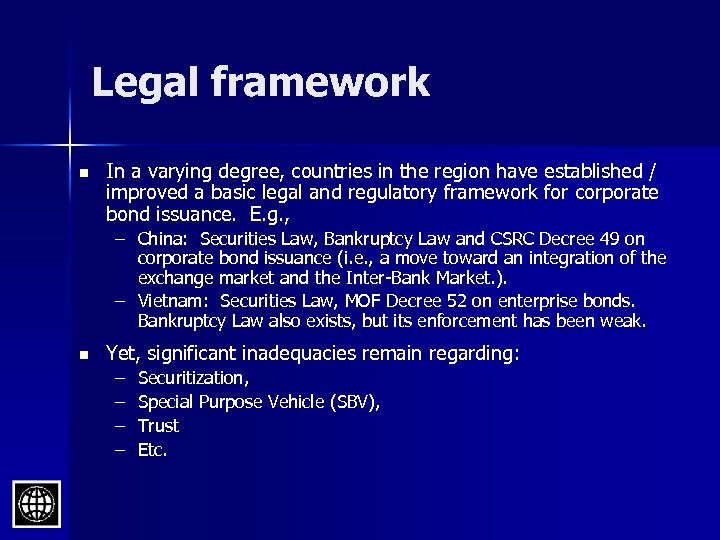 Legal framework

• In a varying degree, countries in the region have established / improved a basic legal and regulatory framework for corporate bond issuance. E.g.,
  - China: Securities Law, Bankruptcy Law and CSRC Decree 49 on corporate bond issuance (i.e., a move toward an integration of the exchange market and the Inter-Bank Market.).
  - Vietnam: Securities Law, MOF Decree 52 on enterprise bonds. Bankruptcy Law also exists, but its enforcement has been weak.

• Yet, significant inadequacies remain regarding:
  - Securitization,
  - Special Purpose Vehicle (SBV),
  - Trust
  - Etc.